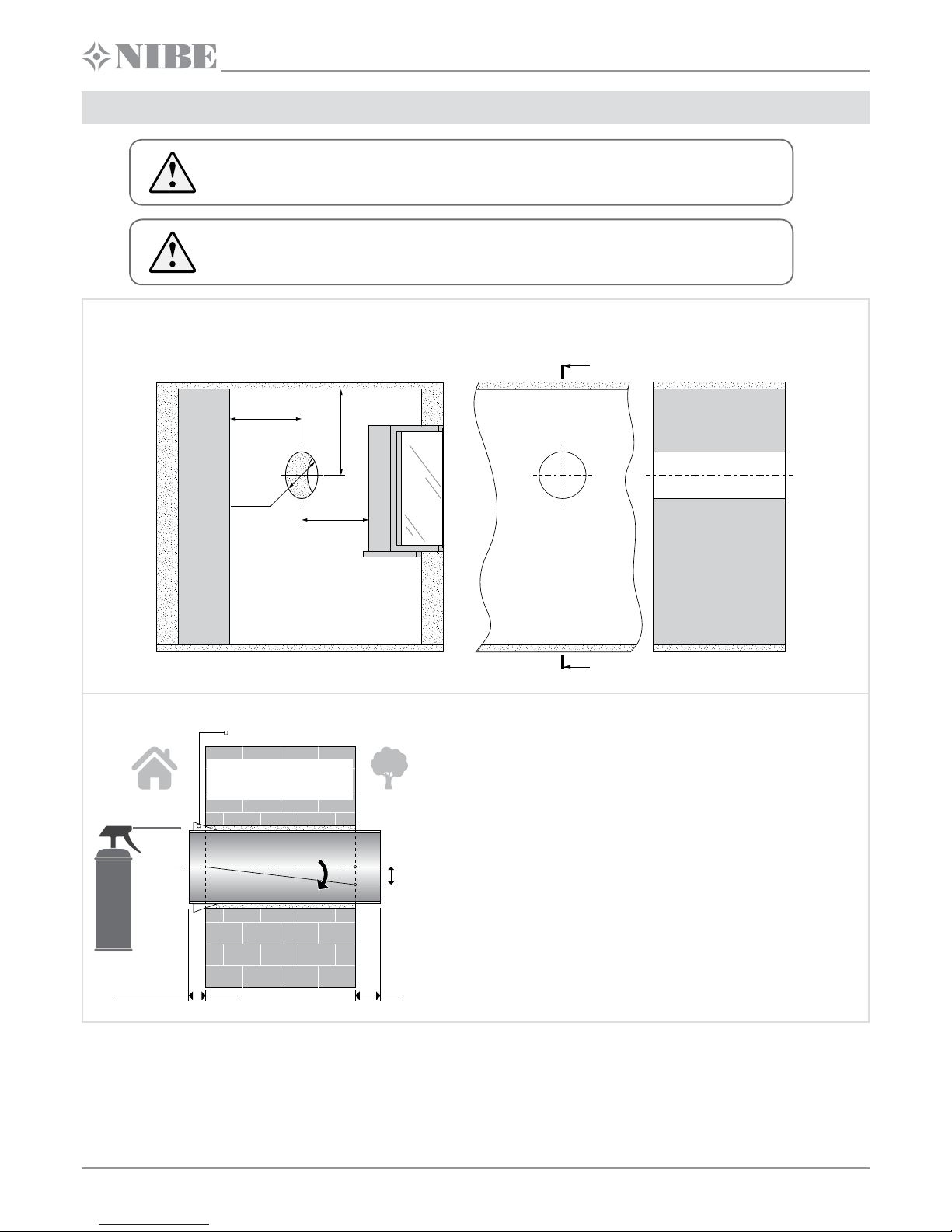 NIBE